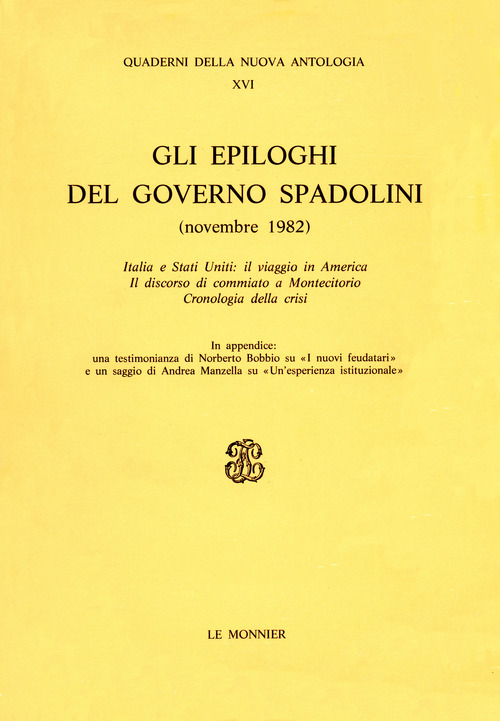 QUADERNI DELLA NUOVA ANTOLOGIA
XVI

GLI EPILOGHI
DEL GOVERNO SPADOLINI
(novembre 1982)

Italia e Stati Uniti: il viaggio in America
Il discorso di commiato a Montecitorio
Cronologia della crisi

In appendice:
una testimonianza di Norberto Bobbio su «I nuovi feudatari»
e un saggio di Andrea Manzella su «Un'esperienza istituzionale»

LE MONNIER